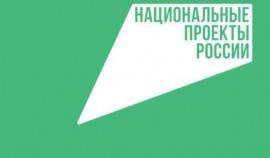 НАЦИОНАЛЬНЫЕ
ПРОЕКТЫ
РОССИИ